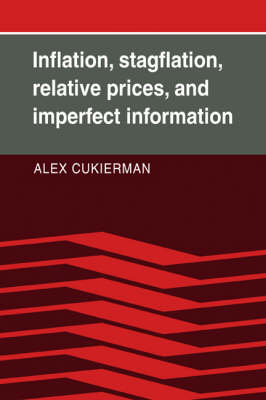 Inflation, stagflation, relative prices, and imperfect information

ALEX CUKIERMAN